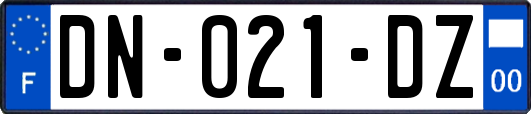 F

DN-021-DZ

00